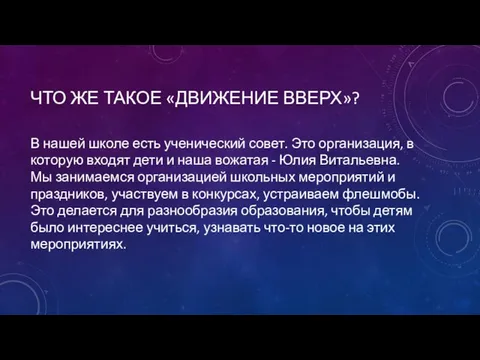 ЧТО ЖЕ ТАКОЕ «ДВИЖЕНИЕ ВВЕРХ»?

В нашей школе есть ученический совет. Это организация, в которую входят дети и наша вожатая - Юлия Витальевна. Мы занимаемся организацией школьных мероприятий и праздников, участвуем в конкурсах, устраиваем флешмобы. Это делается для разнообразия образования, чтобы детям было интереснее учиться, узнавать что-то новое на этих мероприятиях.